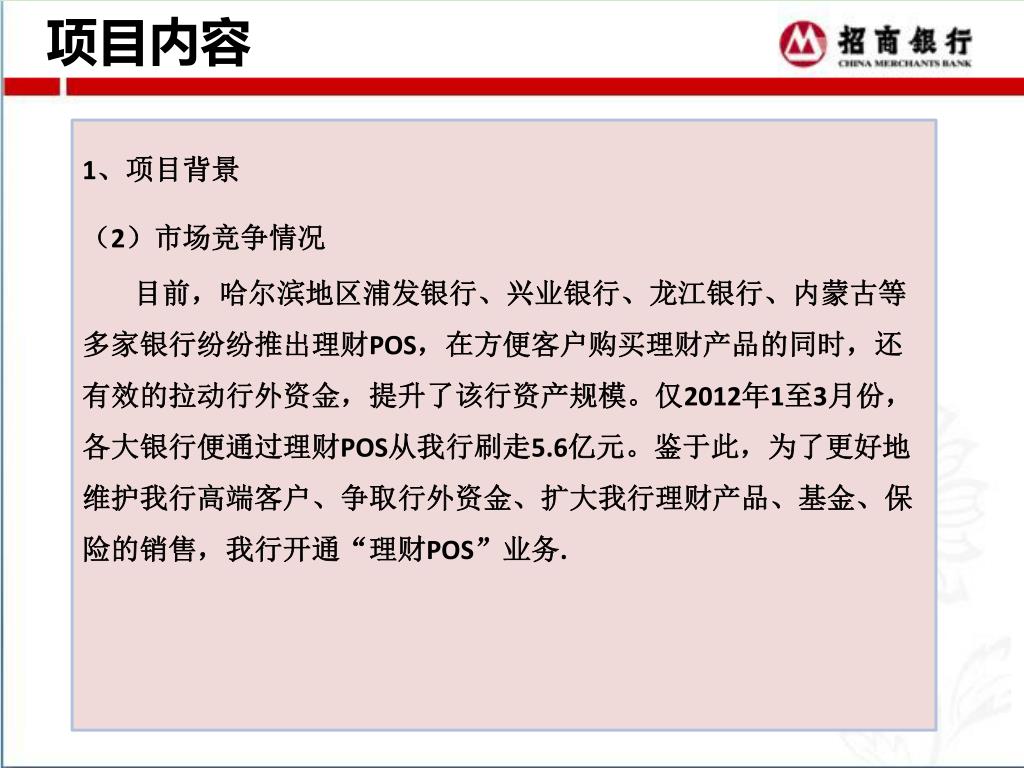 项目内容

招商银行
CHINA MERCHANTS BANK

1、项目背景

（2）市场竞争情况

目前，哈尔滨地区浦发银行、兴业银行、龙江银行、内蒙古等多家银行纷纷推出理财POS，在方便客户购买理财产品的同时，还有效的拉动行外资金，提升了该行资产规模。仅2012年1至3月份，各大银行便通过理财POS从我行刷走5.6亿元。鉴于此，为了更好地维护我行高端客户、争取行外资金、扩大我行理财产品、基金、保险的销售，我行开通“理财POS”业务.